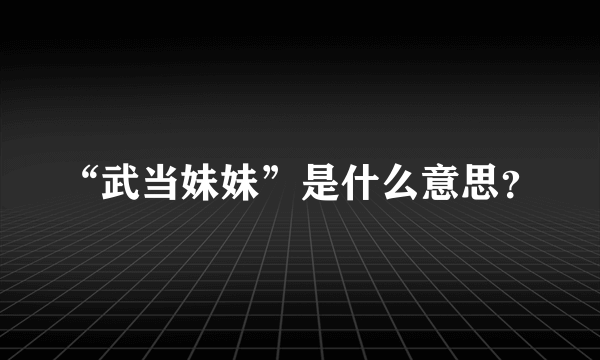 “武当妹妹”是什么意思?